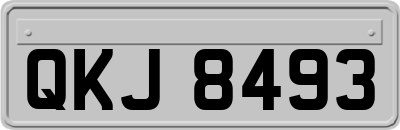 QKJ 8493